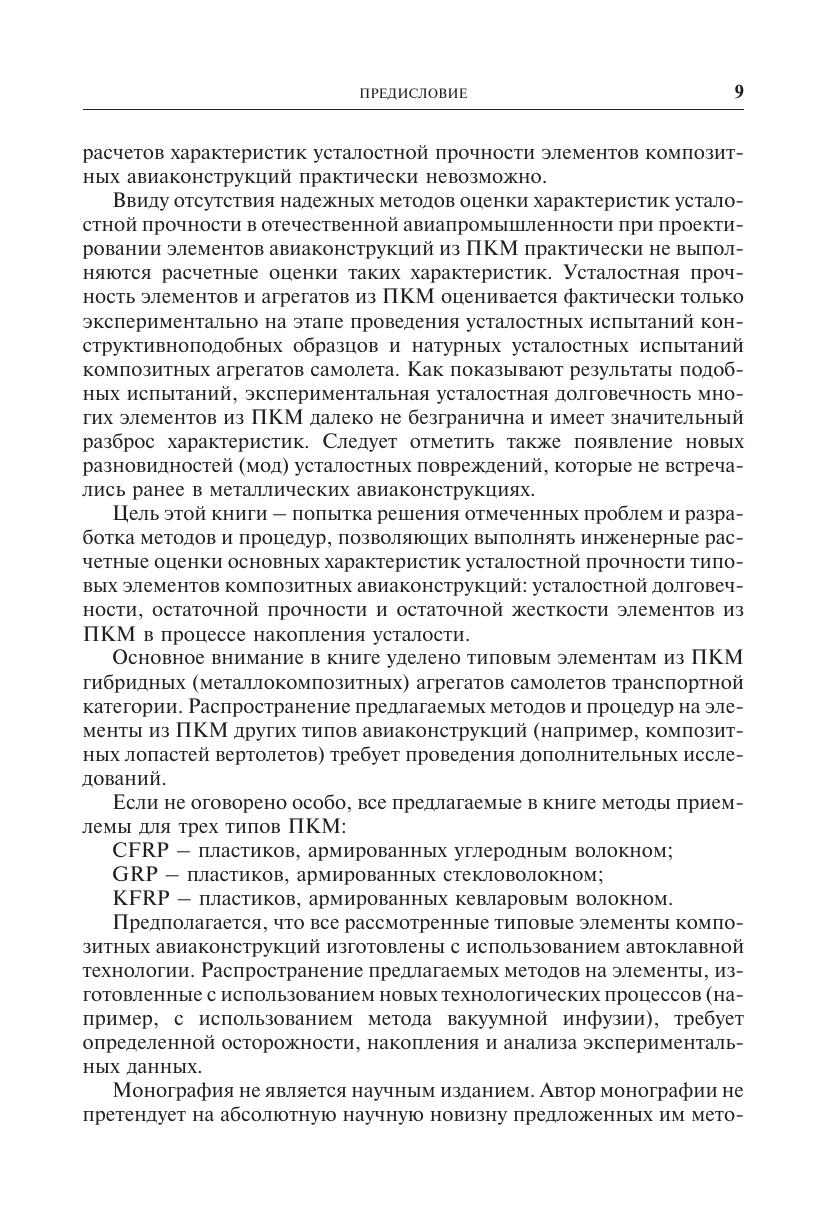 ПРЕДИСЛОВИЕ 9

расчетов характеристик усталостной прочности элементов композитных авиаконструкций практически невозможно.

Ввиду отсутствия надежных методов оценки характеристик усталостной прочности в отечественной авиапромышленности при проектировании элементов авиаконструкций из ПКМ практически не выполняются расчетные оценки таких характеристик. Усталостная прочность элементов и агрегатов из ПКМ оценивается фактически только экспериментально на этапе проведения усталостных испытаний конструктивноподобных образцов и натурных усталостных испытаний композитных агрегатов самолета. Как показывают результаты подобных испытаний, экспериментальная усталостная долговечность многих элементов из ПКМ далеко не безгранична и имеет значительный разброс характеристик. Следует отметить также появление новых разновидностей (мод) усталостных повреждений, которые не встречались ранее в металлических авиаконструкциях.

Цель этой книги – попытка решения отмеченных проблем и разработка методов и процедур, позволяющих выполнять инженерные расчетные оценки основных характеристик усталостной прочности типовых элементов композитных авиаконструкций: усталостной долговечности, остаточной прочности и остаточной жесткости элементов из ПКМ в процессе накопления усталости.

Основное внимание в книге уделено типовым элементам из ПКМ гибридных (металлокомпозитных) агрегатов самолетов транспортной категории. Распространение предлагаемых методов и процедур на элементы из ПКМ других типов авиаконструкций (например, композитных лопастей вертолетов) требует проведения дополнительных исследований.

Если не оговорено особо, все предлагаемые в книге методы приемлемы для трех типов ПКМ:

CFRP – пластиков, армированных углеродным волокном;

GRP – пластиков, армированных стекловолокном;

KFRP – пластиков, армированных кевларовым волокном.

Предполагается, что все рассмотренные типовые элементы композитных авиаконструкций изготовлены с использованием автоклавной технологии. Распространение предлагаемых методов на элементы, изготовленные с использованием новых технологических процессов (например, с использованием метода вакуумной инфузии), требует определенной осторожности, накопления и анализа экспериментальных данных.

Монография не является научным изданием. Автор монографии не претендует на абсолютную научную новизну предложенных им мето-